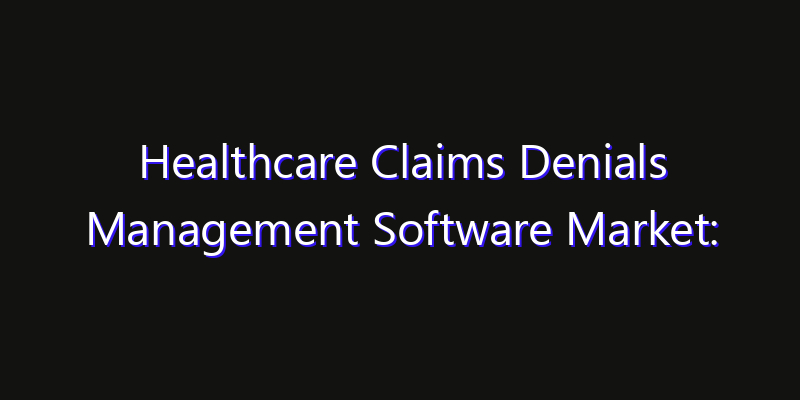 Healthcare Claims Denials Management Software Market: